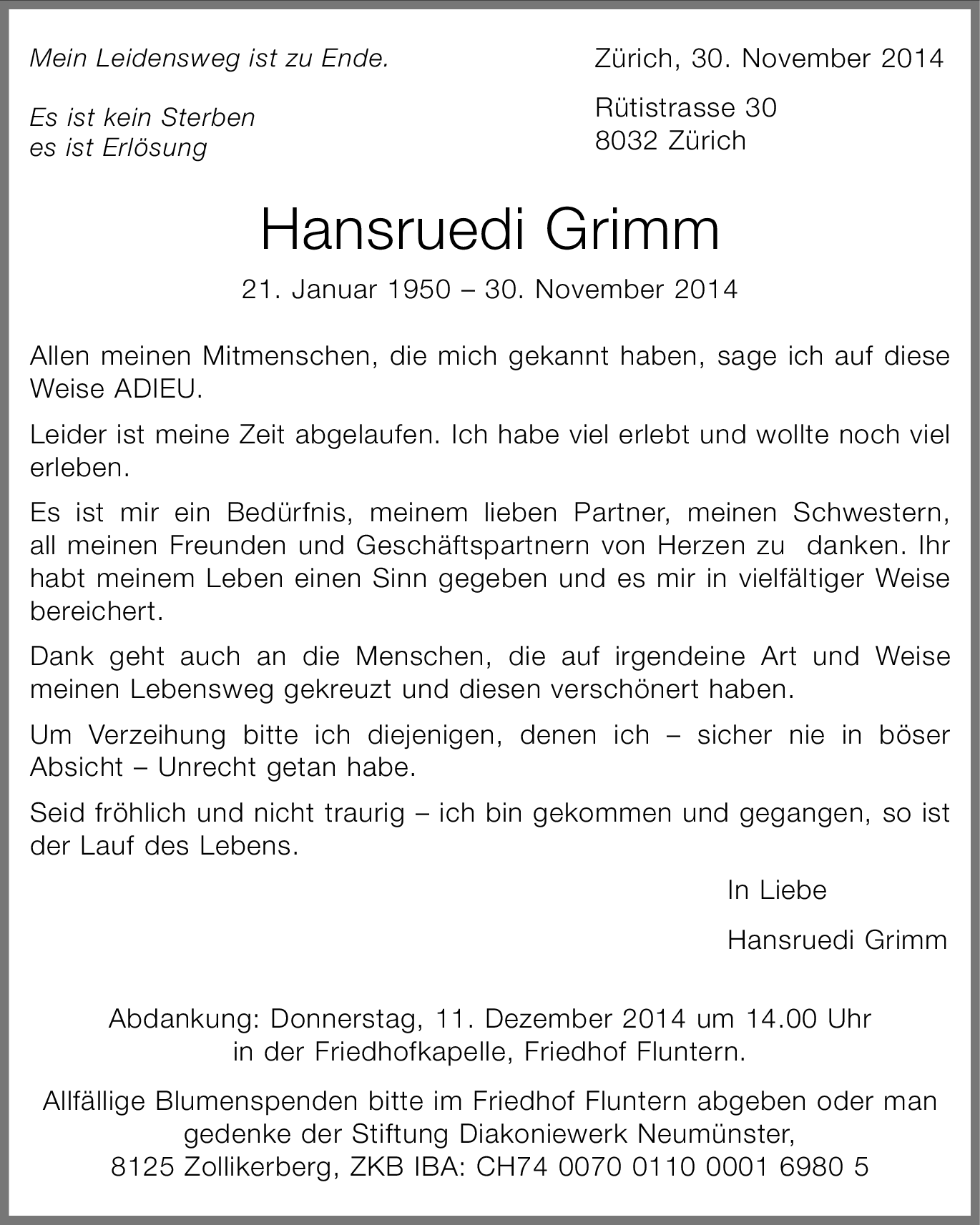 Mein Leidensweg ist zu Ende.

Es ist kein Sterben
es ist Erlösung

Zürich, 30. November 2014

Rütistrasse 30
8032 Zürich

Hansruedi Grimm

21. Januar 1950 – 30. November 2014

Allen meinen Mitmenschen, die mich gekannt haben, sage ich auf diese Weise ADIEU.

Leider ist meine Zeit abgelaufen. Ich habe viel erlebt und wollte noch viel erleben.

Es ist mir ein Bedürfnis, meinem lieben Partner, meinen Schwestern, all meinen Freunden und Geschäftspartnern von Herzen zu danken. Ihr habt meinem Leben einen Sinn gegeben und es mir in vielfältiger Weise bereichert.

Dank geht auch an die Menschen, die auf irgendeine Art und Weise meinen Lebensweg gekreuzt und diesen verschönert haben.

Um Verzeihung bitte ich diejenigen, denen ich – sicher nie in böser Absicht – Unrecht getan habe.

Seid fröhlich und nicht traurig – ich bin gekommen und gegangen, so ist der Lauf des Lebens.

In Liebe

Hansruedi Grimm

Abdankung: Donnerstag, 11. Dezember 2014 um 14.00 Uhr in der Friedhofkapelle, Friedhof Fluntern.

Allfällige Blumenspenden bitte im Friedhof Fluntern abgeben oder man gedenke der Stiftung Diakoniewerk Neumünster, 8125 Zollikerberg, ZKB IBA: CH74 0070 0110 0001 6980 5